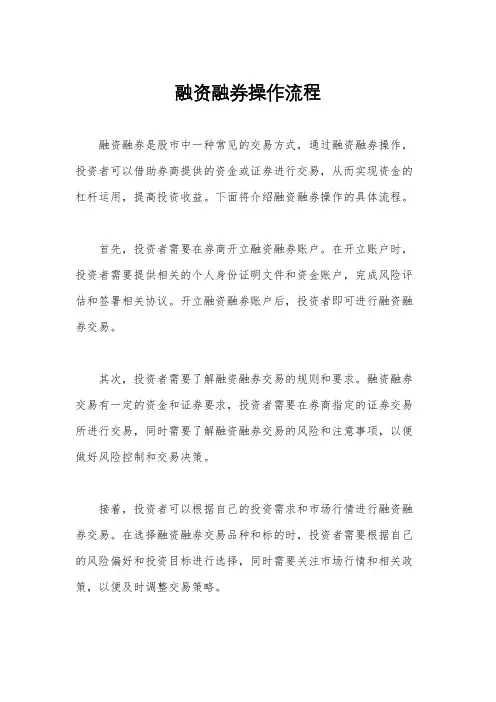 融资融券操作流程

融资融券是股市中一种常见的交易方式，通过融资融券操作，投资者可以借助券商提供的资金或证券进行交易，从而实现资金的杠杆运用，提高投资收益。下面将介绍融资融券操作的具体流程。

首先，投资者需要在券商开立融资融券账户。在开立账户时，投资者需要提供相关的个人身份证明文件和资金账户，完成风险评估和签署相关协议。开立融资融券账户后，投资者即可进行融资融券交易。

其次，投资者需要了解融资融券交易的规则和要求。融资融券交易有一定的资金和证券要求，投资者需要在券商指定的证券交易所进行交易，同时需要了解融资融券交易的风险和注意事项，以便做好风险控制和交易决策。

接着，投资者可以根据自己的投资需求和市场行情进行融资融券交易。在选择融资融券交易品种和标的时，投资者需要根据自己的风险偏好和投资目标进行选择，同时需要关注市场行情和相关政策，以便及时调整交易策略。